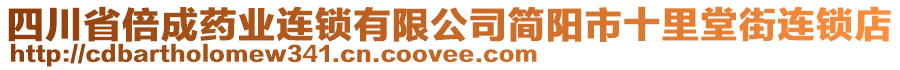 四川省倍成药业连锁有限公司简阳市十里堂街连锁店
http://cdbartholomew341.cn.coovee.com